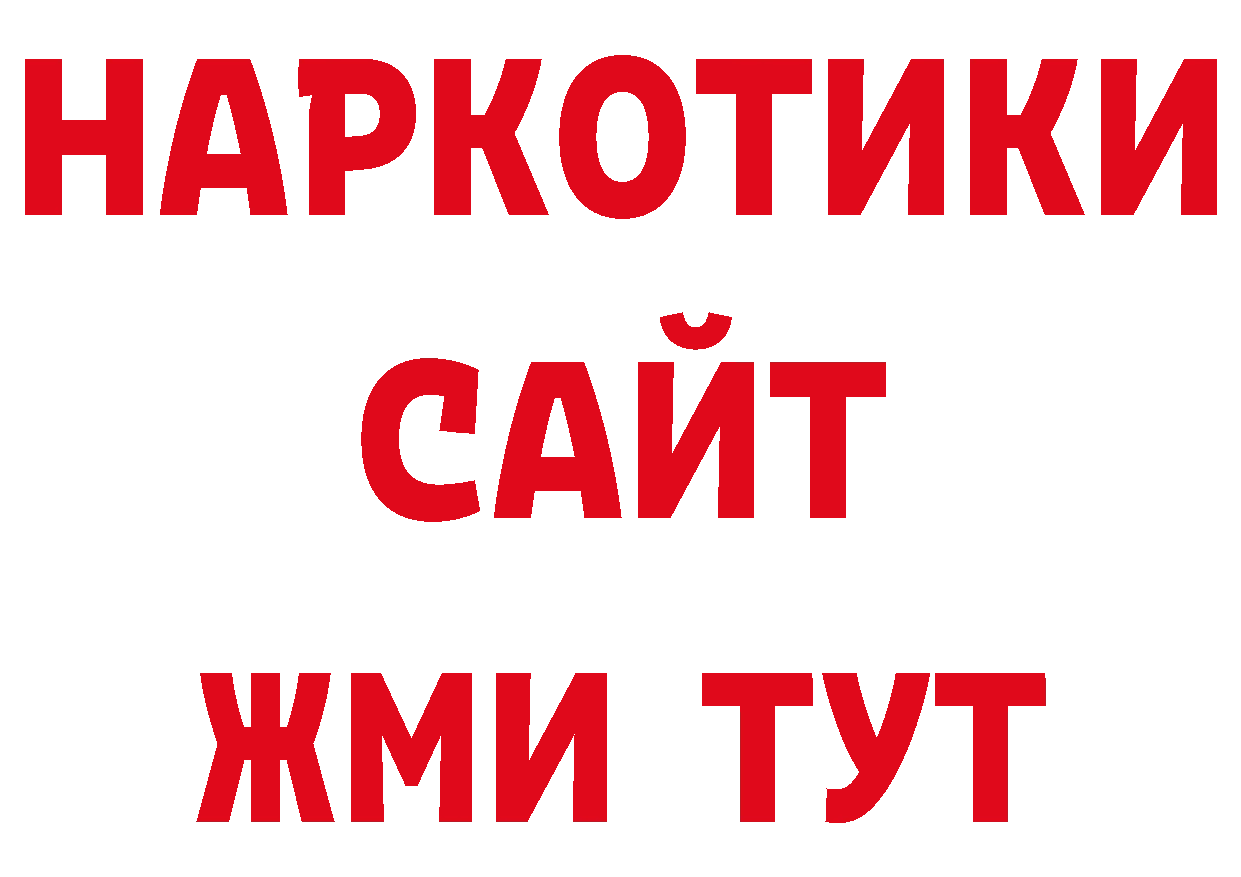 НАРКОТИКИ САЙТ ЖМИ ТУТ